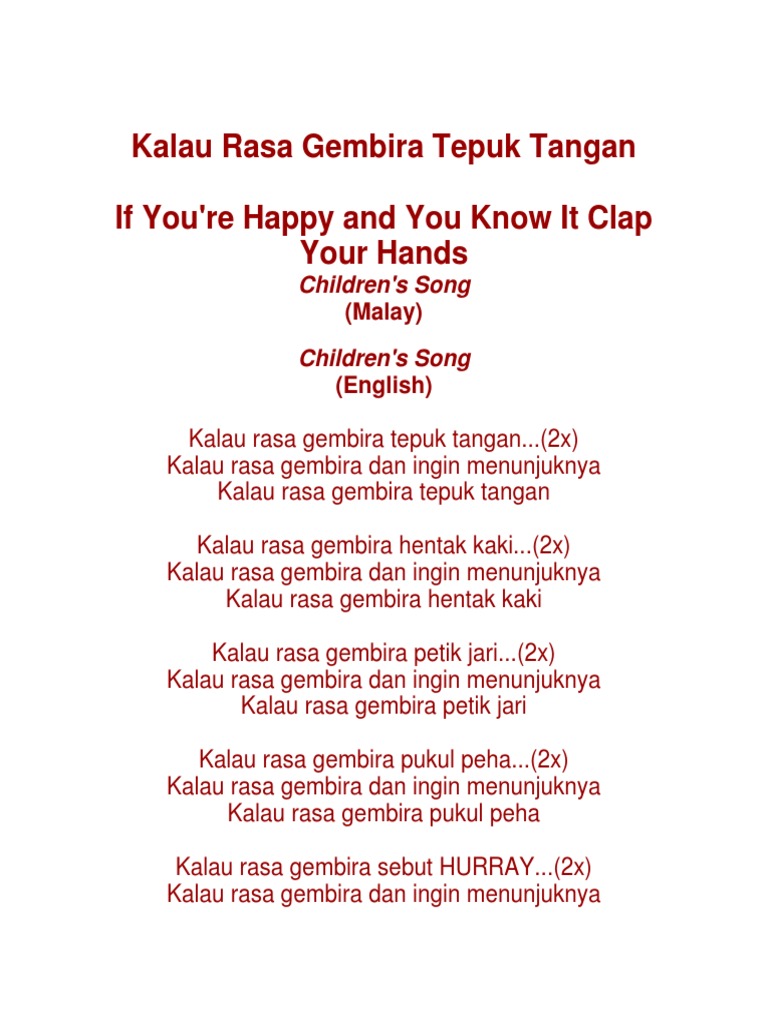 Kalau Rasa Gembira Tepuk Tangan

If You're Happy and You Know It Clap Your Hands
Children's Song
(Malay)

Children's Song
(English)

Kalau rasa gembira tepuk tangan...(2x)
Kalau rasa gembira dan ingin menunjuknya
Kalau rasa gembira tepuk tangan

Kalau rasa gembira hentak kaki...(2x)
Kalau rasa gembira dan ingin menunjuknya
Kalau rasa gembira hentak kaki

Kalau rasa gembira petik jari...(2x)
Kalau rasa gembira dan ingin menunjuknya
Kalau rasa gembira petik jari

Kalau rasa gembira pukul peha...(2x)
Kalau rasa gembira dan ingin menunjuknya
Kalau rasa gembira pukul peha

Kalau rasa gembira sebut HURRAY...(2x)
Kalau rasa gembira dan ingin menunjuknya